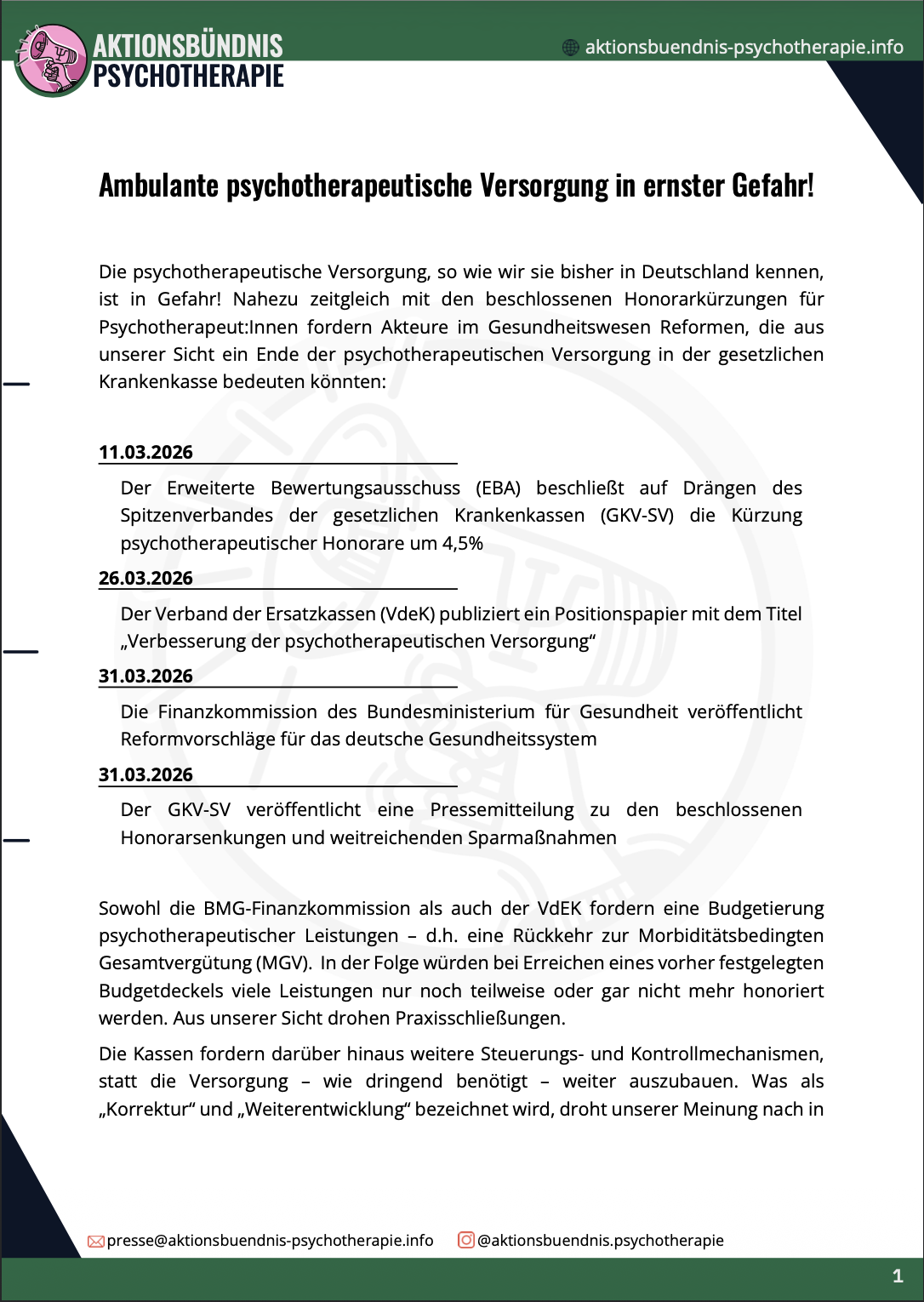 AKTIONSBÜNDNIS PSYCHOTHERAPIE

aktionsbuendnis-psychotherapie.info

Ambulante psychotherapeutische Versorgung in ernster Gefahr!

Die psychotherapeutische Versorgung, so wie wir sie bisher in Deutschland kennen, ist in Gefahr! Nahezu zeitgleich mit den beschlossenen Honorarkürzungen für Psychotherapeut:Innen fordern Akteure im Gesundheitswesen Reformen, die aus unserer Sicht ein Ende der psychotherapeutischen Versorgung in der gesetzlichen Krankenkasse bedeuten könnten:

11.03.2026

Der Erweiterte Bewertungsausschuss (EBA) beschließt auf Drängen des Spitzenverbandes der gesetzlichen Krankenkassen (GKV-SV) die Kürzung psychotherapeutischer Honorare um 4,5%

26.03.2026

Der Verband der Ersatzkassen (VdeK) publiziert ein Positionspapier mit dem Titel „Verbesserung der psychotherapeutischen Versorgung“

31.03.2026

Die Finanzkommission des Bundesministerium für Gesundheit veröffentlicht Reformvorschläge für das deutsche Gesundheitssystem

31.03.2026

Der GKV-SV veröffentlicht eine Pressemitteilung zu den beschlossenen Honorarsenkungen und weitreichenden Sparmaßnahmen

Sowohl die BMG-Finanzkommission als auch der VdEK fordern eine Budgetierung psychotherapeutischer Leistungen – d.h. eine Rückkehr zur Morbiditätsbedingten Gesamtvergütung (MGV). In der Folge würden bei Erreichen eines vorher festgelegten Budgetdeckels viele Leistungen nur noch teilweise oder gar nicht mehr honoriert werden. Aus unserer Sicht drohen Praxisschließungen.

Die Kassen fordern darüber hinaus weitere Steuerungs- und Kontrollmechanismen, statt die Versorgung – wie dringend benötigt – weiter auszubauen. Was als „Korrektur“ und „Weiterentwicklung“ bezeichnet wird, droht unserer Meinung nach in

presse@aktionsbuendnis-psychotherapie.info @aktionsbuendnis.psychotherapie

1